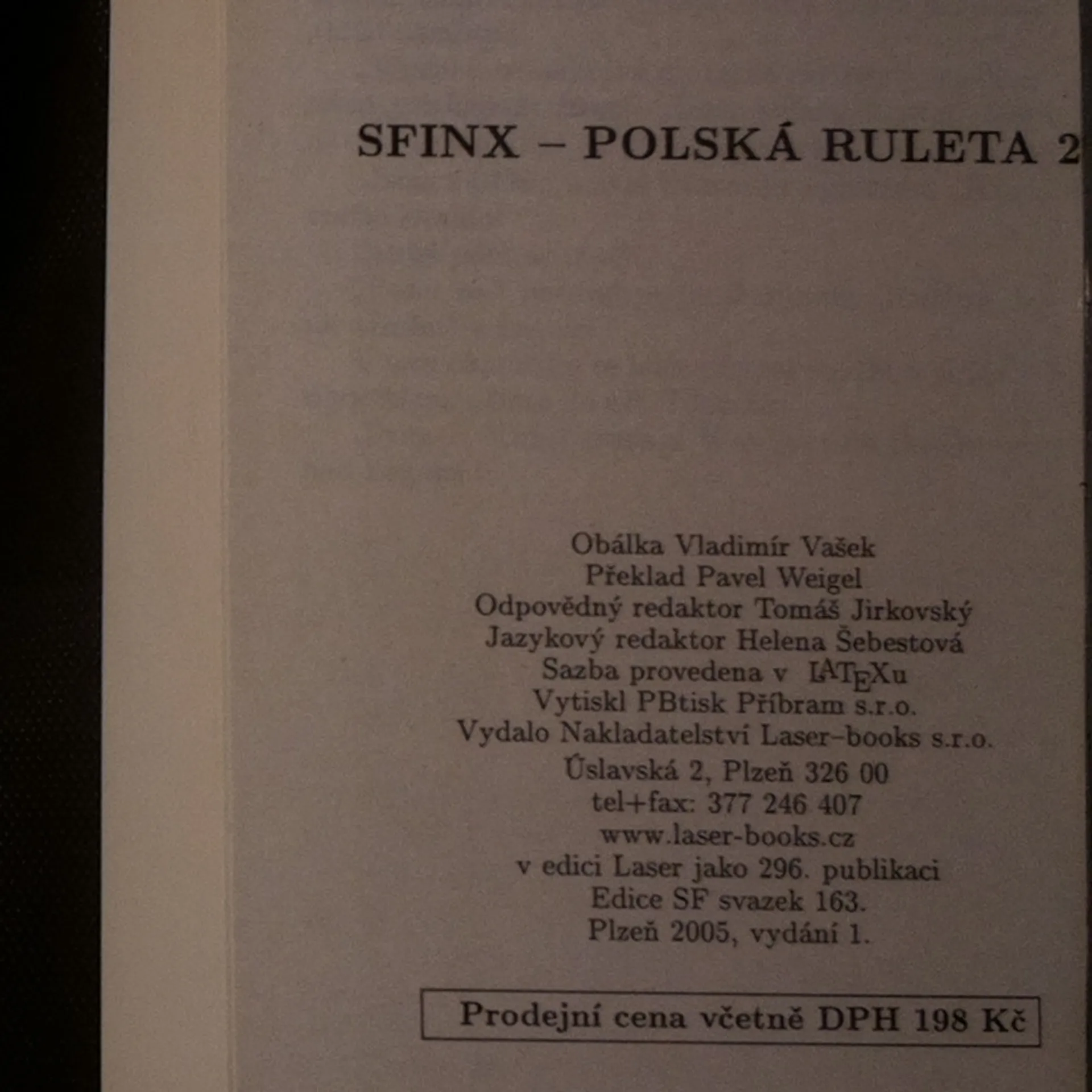 SFINX – POLSKÁ RULETA 2

Obálka Vladimír Vašek
Překlad Pavel Weigel
Odpovědný redaktor Tomáš Jirkovský
Jazykový redaktor Helena Šebestová
Sazba provedena v LATEXu
Vytiskl PBtisk Příbram s.r.o.
Vydalo Nakladatelství Laser–books s.r.o.
Úslavská 2, Plzeň 326 00
tel+fax: 377 246 407
www.laser-books.cz
v edici Laser jako 296. publikaci
Edice SF svazek 163.
Plzeň 2005, vydání 1.

Prodejní cena včetně DPH 198 Kč